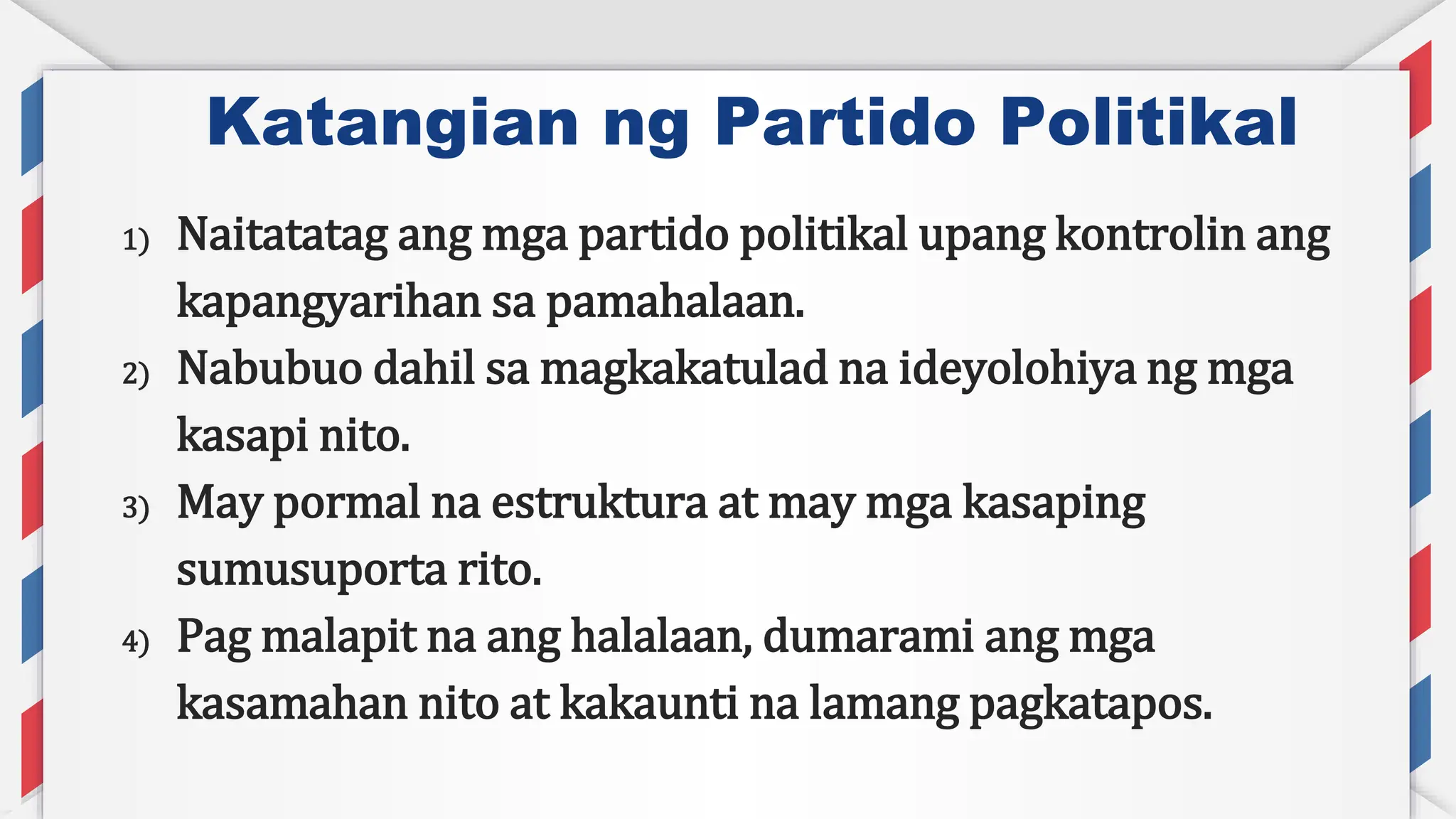 Katangian ng Partido Politikal

1) Naitatatag ang mga partido politikal upang kontrolin ang kapangyarihan sa pamahalaan.

2) Nabubuo dahil sa magkakatulad na ideyolohiya ng mga kasapi nito.

3) May pormal na estruktura at may mga kasaping sumusuporta rito.

4) Pag malapit na ang halalaan, dumarami ang mga kasamahan nito at kakaunti na lamang pagkatapos.